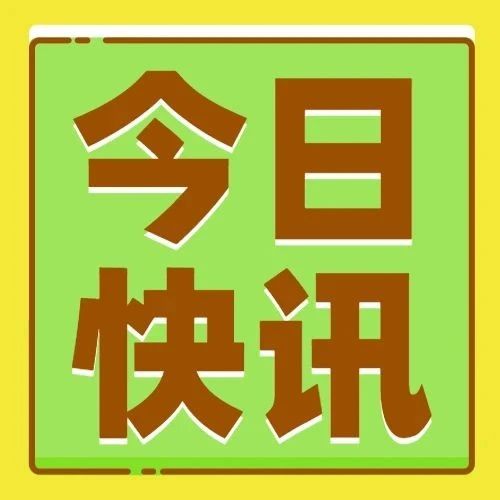 今日
快讯